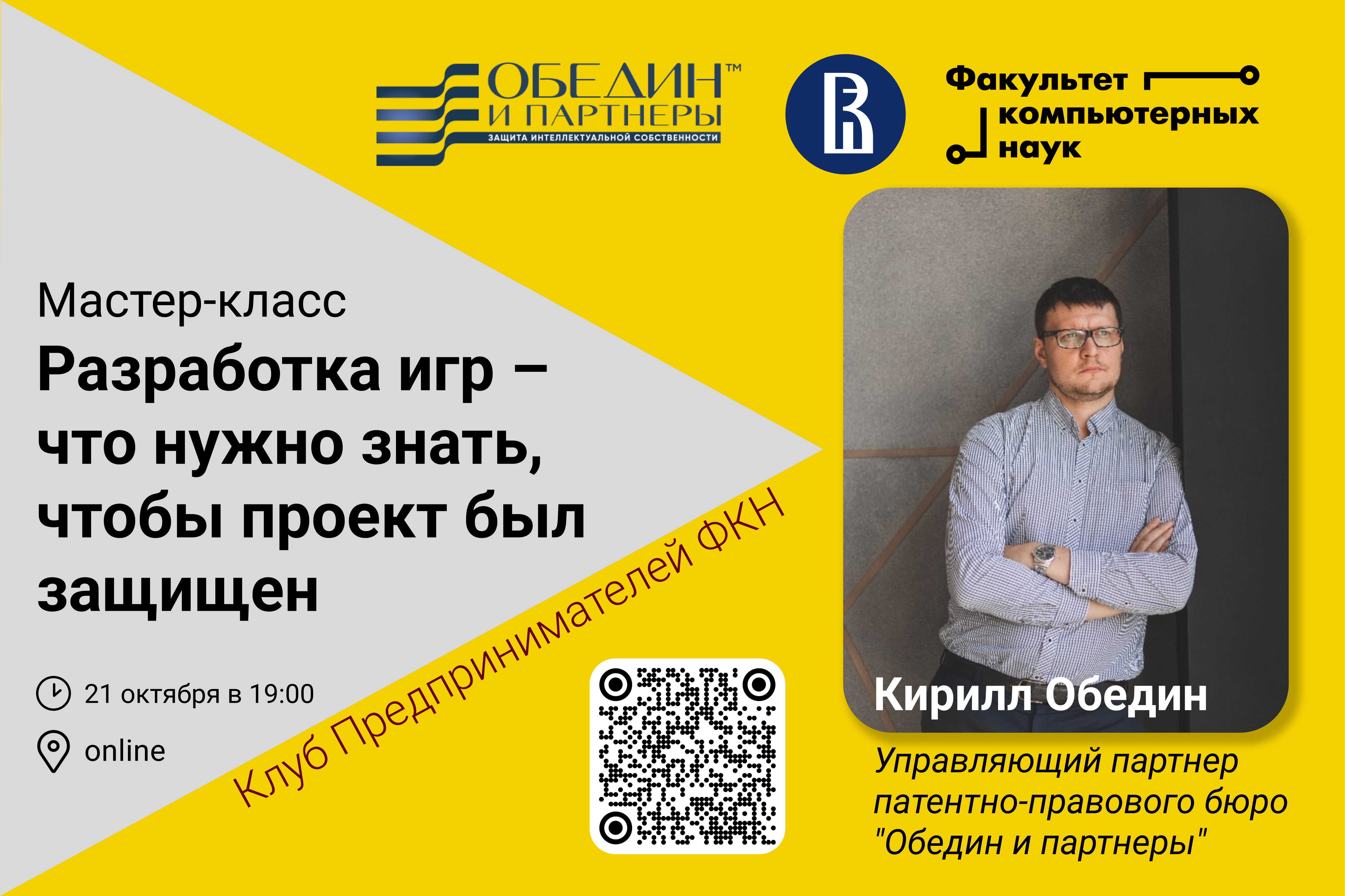 ОБЕДИН™
И ПАРТНЕРЫ
ЗАЩИТА ИНТЕЛЛЕКТУАЛЬНОЙ СОБСТВЕННОСТИ

Факультет компьютерных наук

Мастер-класс
Разработка игр – что нужно знать, чтобы проект был защищен

21 октября в 19:00
online

Клуб Предпринимателей ФКН

Кирилл Обедин
Управляющий партнер патентно-правового бюро "Обедин и партнеры"